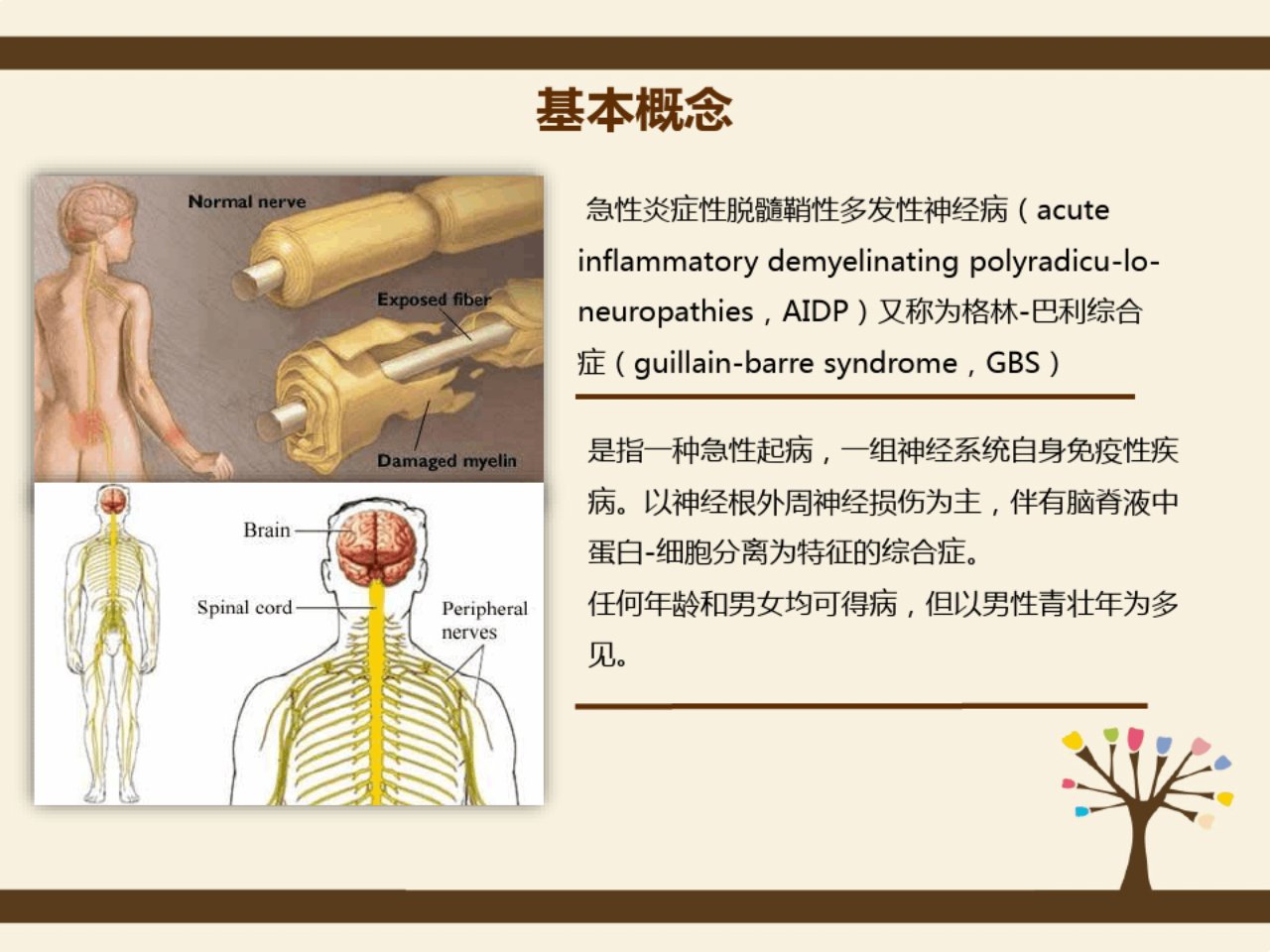 基本概念

Normal nerve

Exposed fiber

Damaged myelin

Brain

Spinal cord

Peripheral nerves

急性炎症性脱髓鞘性多发性神经病（acute inflammatory demyelinating polyradicu-lo-neuropathies，AIDP）又称为格林-巴利综合症（guillain-barre syndrome，GBS）

是指一种急性起病，一组神经系统自身免疫性疾病。以神经根外周神经损伤为主，伴有脑脊液中蛋白-细胞分离为特征的综合症。

任何年龄和男女均可得病，但以男性青壮年为多见。